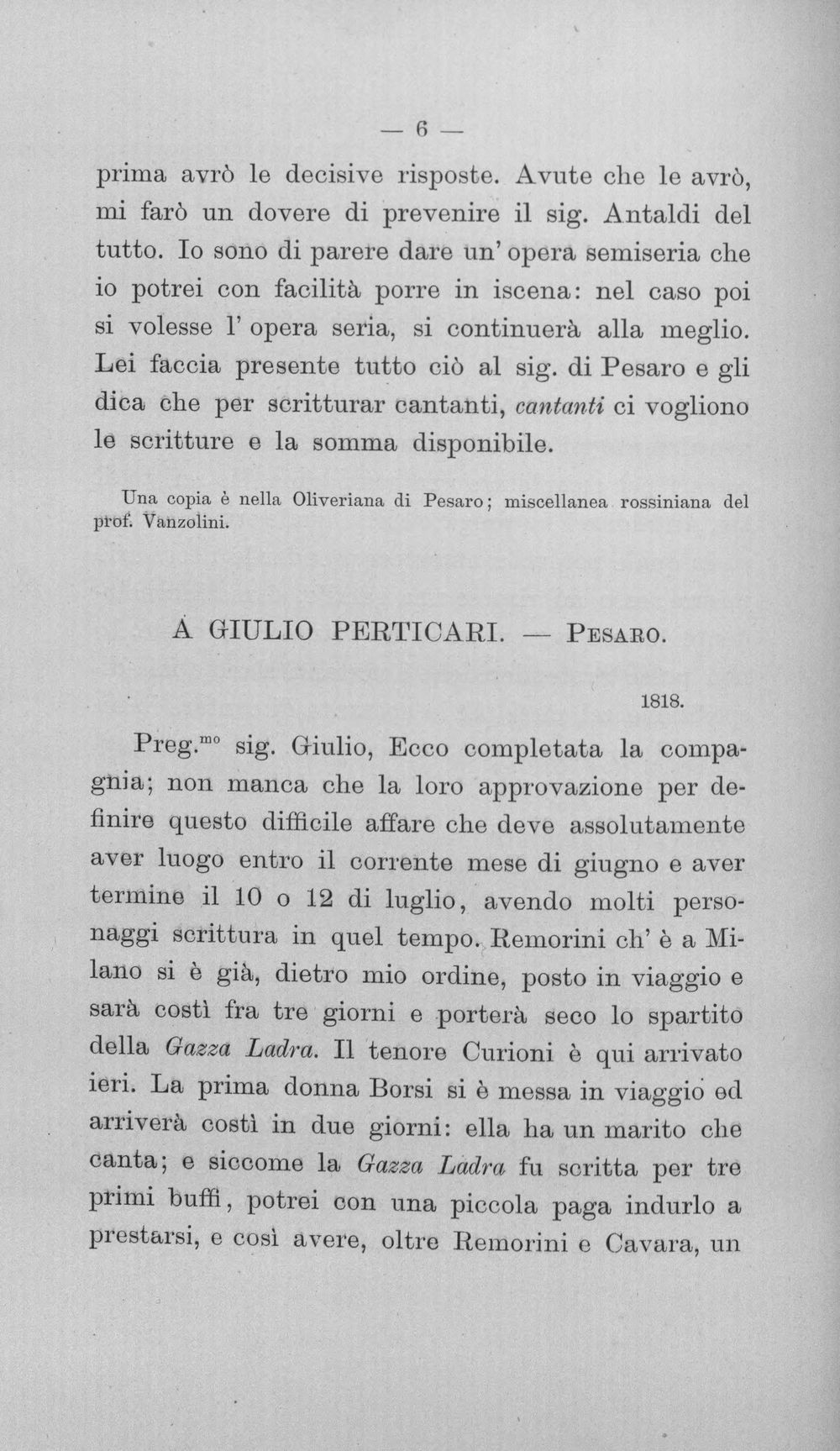 — 6 —

prima avrò le decisive risposte. Avute che le avrò, mi farò un dovere di prevenire il sig. Antaldi del tutto. Io sono di parere dare un' opera semiseria che io potrei con facilità porre in iscena: nel caso poi si volesse l' opera seria, si continuerà alla meglio. Lei faccia presente tutto ciò al sig. di Pesaro e gli dica che per scritturar cantanti, cantanti ci vogliono le scritture e la somma disponibile.

Una copia è nella Oliveriana di Pesaro; miscellanea rossiniana del prof. Vanzolini.

A GIULIO PERTICARI. — Pesaro.

1818.

Preg.$^{mo}$ sig. Giulio, Ecco completata la compagnia; non manca che la loro approvazione per definire questo difficile affare che deve assolutamente aver luogo entro il corrente mese di giugno e aver termine il 10 o 12 di luglio, avendo molti personaggi scrittura in quel tempo. Remorini ch' è a Milano si è già, dietro mio ordine, posto in viaggio e sarà costì fra tre giorni e porterà seco lo spartito della Gazza Ladra. Il tenore Curioni è qui arrivato ieri. La prima donna Borsi si è messa in viaggio ed arriverà costì in due giorni: ella ha un marito che canta; e siccome la Gazza Ladra fu scritta per tre primi buffi, potrei con una piccola paga indurlo a prestarsi, e così avere, oltre Remorini e Cavara, un